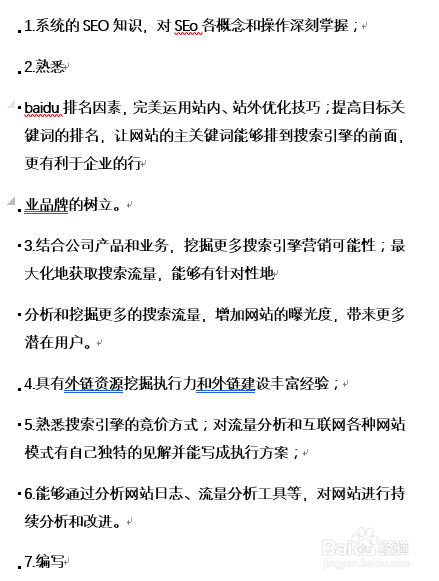 1.系统的 SEO 知识，对 SEo 各概念和操作深刻掌握；

2.熟悉

baidu 排名因素，完美运用站内、站外优化技巧；提高目标关键词的排名，让网站的主关键词能够排到搜索引擎的前面，更有利于企业的行

业品牌的树立。

3.结合公司产品和业务，挖掘更多搜索引擎营销可能性；最大化地获取搜索流量，能够有针对性地

分析和挖掘更多的搜索流量，增加网站的曝光度，带来更多潜在用户。

4.具有外链资源挖掘执行力和外链建设丰富经验；

5.熟悉搜索引擎的竞价方式；对流量分析和互联网各种网站模式有自己独特的见解并能写成执行方案；

6.能够通过分析网站日志、流量分析工具等，对网站进行持续分析和改进。

7.编写

Baidu 经验
jingyan.baidu.com